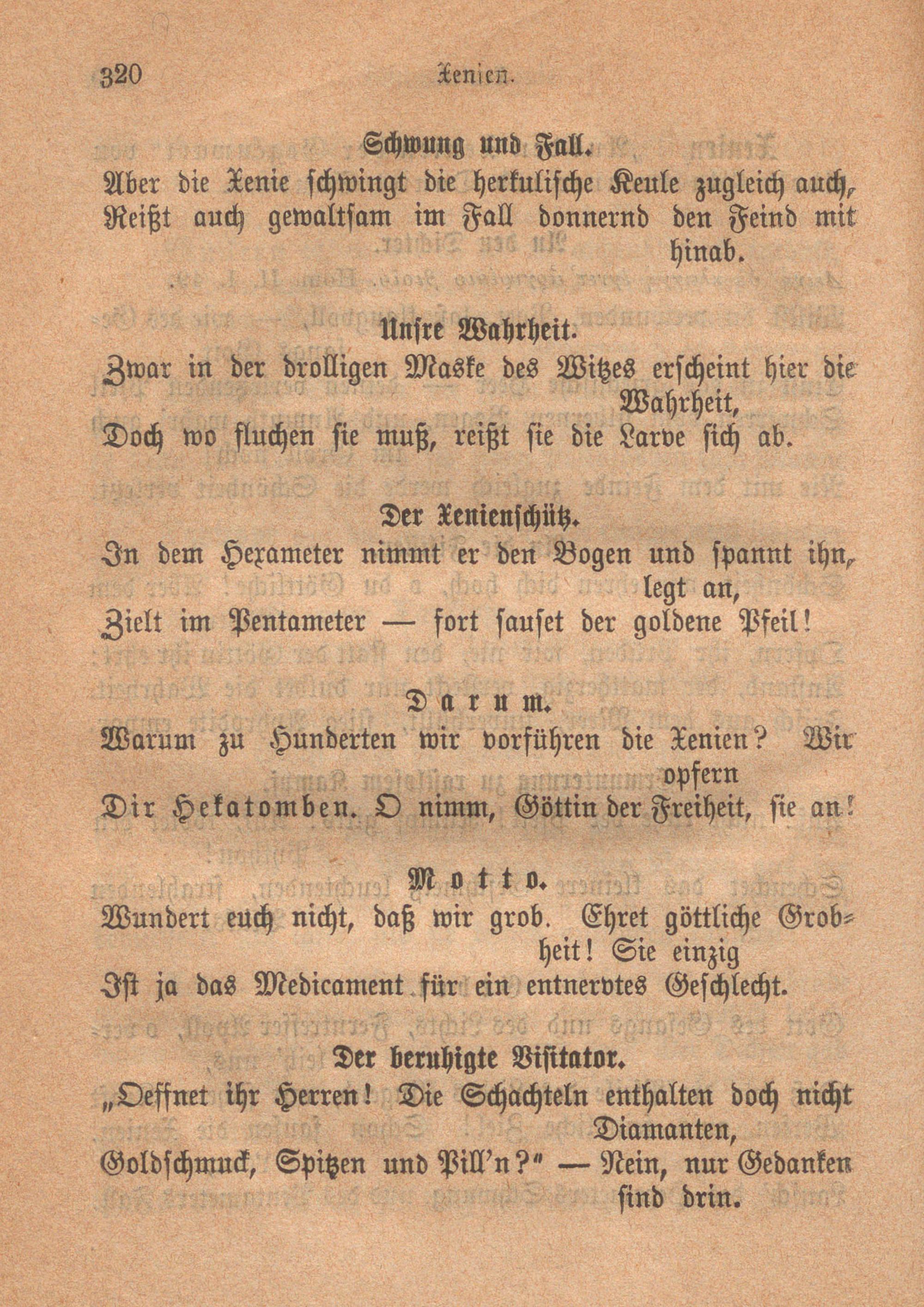 320 Xenien.

Schwung und Fall.

Aber die Xenie schwingt die herkulische Keule zugleich auch, Reißt auch gewaltsam im Fall donnernd den Feind mit hinab.

Unsre Wahrheit.

Zwar in der drolligen Maske des Witzes erscheint hier die Wahrheit,
Doch wo fluchen sie muß, reißt sie die Larve sich ab.

Der Xenienschütz.

In dem Hexameter nimmt er den Bogen und spannt ihn, legt an,
Zielt im Pentameter — fort sauset der goldene Pfeil!

Darum.

Warum zu Hunderten wir vorführen die Xenien? Wir opfern
Dir Hekatomben. O nimm, Göttin der Freiheit, sie an!

Motto.

Wundert euch nicht, daß wir grob. Ehret göttliche Grobheit! Sie einzig
Ist ja das Medicament für ein entnervtes Geschlecht.

Der beruhigte Visitator.

„Oeffnet ihr Herren! Die Schachteln enthalten doch nicht Diamanten,
Goldschmuck, Spitzen und Pill'n?" — Nein, nur Gedanken sind drin.